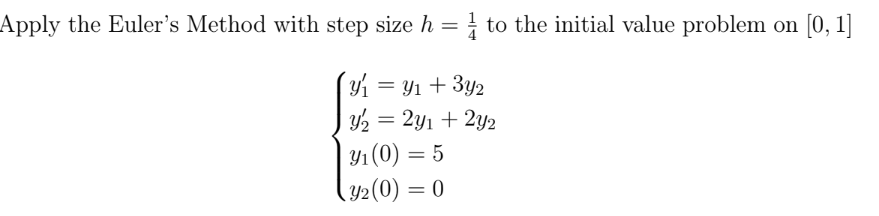 Apply the Euler's Method with step size $h = \frac{1}{4}$ to the initial value problem on $[0, 1]$

$$\begin{cases} y_1' = y_1 + 3y_2 \\ y_2' = 2y_1 + 2y_2 \\ y_1(0) = 5 \\ y_2(0) = 0 \end{cases}$$